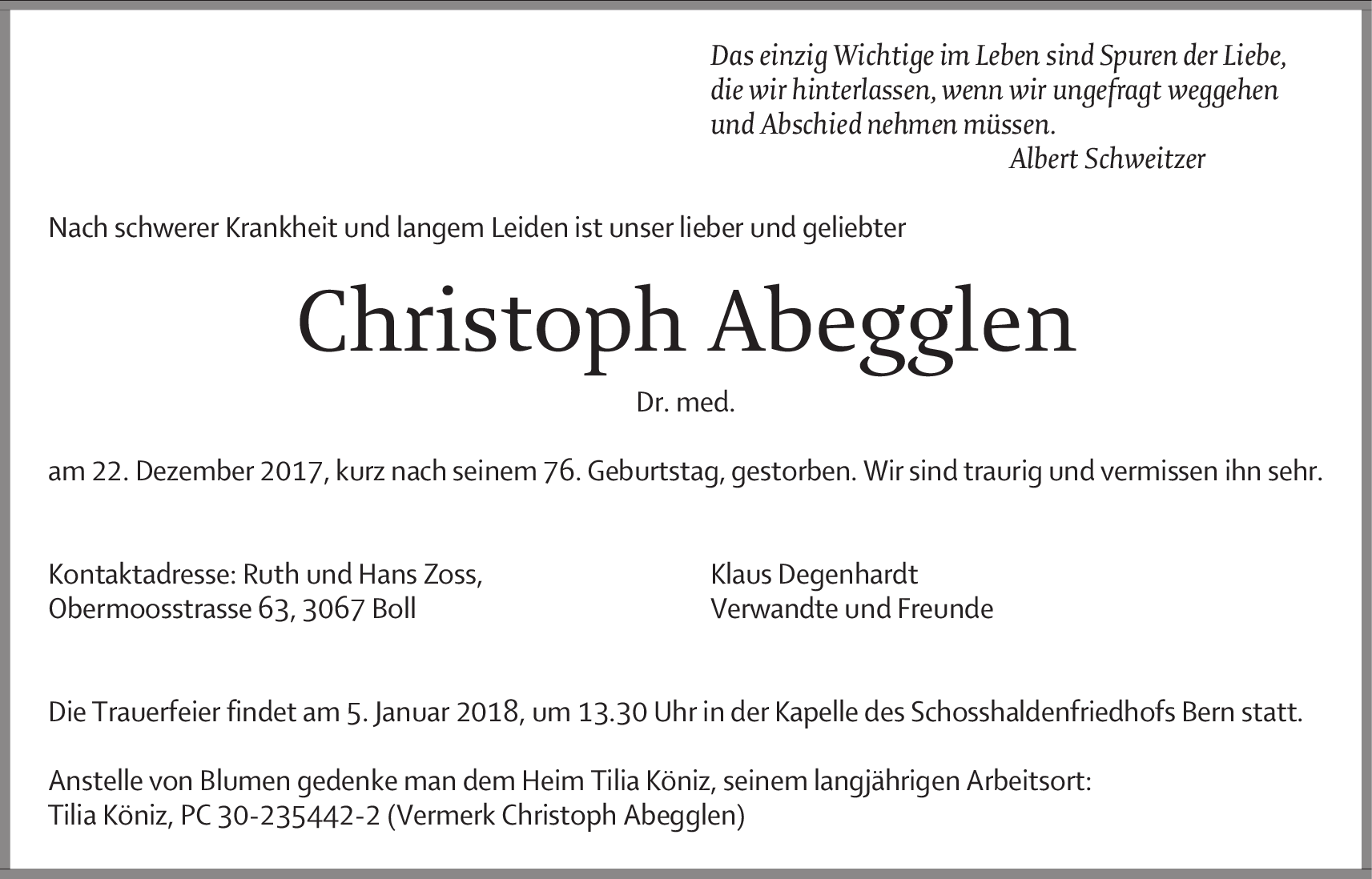 Das einzig Wichtige im Leben sind Spuren der Liebe, die wir hinterlassen, wenn wir ungefragt weggehen und Abschied nehmen müssen.
Albert Schweitzer

Nach schwerer Krankheit und langem Leiden ist unser lieber und geliebter

Christoph Abegglen

Dr. med.

am 22. Dezember 2017, kurz nach seinem 76. Geburtstag, gestorben. Wir sind traurig und vermissen ihn sehr.

Kontaktadresse: Ruth und Hans Zoss,
Obermoosstrasse 63, 3067 Boll

Klaus Degenhardt
Verwandte und Freunde

Die Trauerfeier findet am 5. Januar 2018, um 13.30 Uhr in der Kapelle des Schosshaldenfriedhofs Bern statt.

Anstelle von Blumen gedenke man dem Heim Tilia Köniz, seinem langjährigen Arbeitsort:
Tilia Köniz, PC 30-235442-2 (Vermerk Christoph Abegglen)